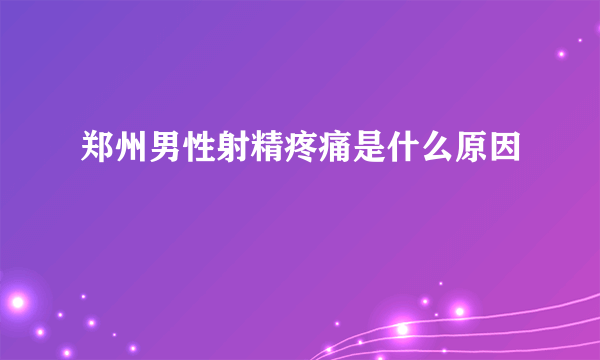 郑州男性射精疼痛是什么原因